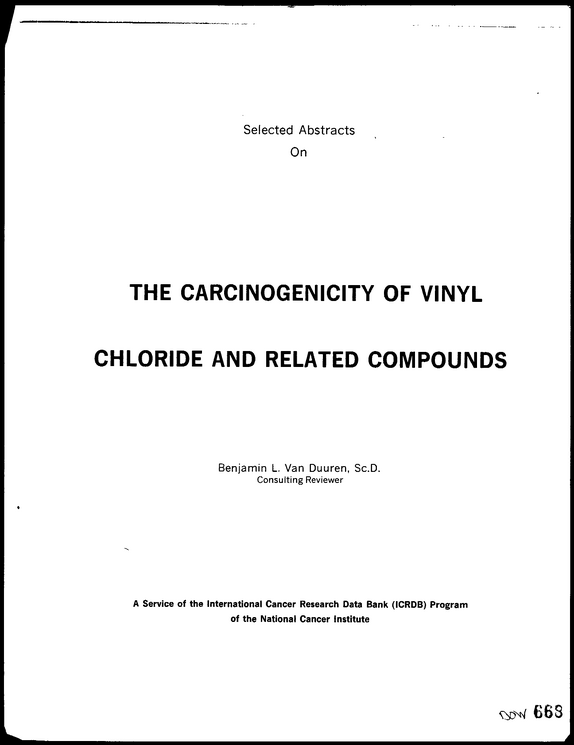 Selected Abstracts
On

THE CARCINOGENICITY OF VINYL

CHLORIDE AND RELATED COMPOUNDS

Benjamin L. Van Duuren, Sc.D.
Consulting Reviewer

A Service of the International Cancer Research Data Bank (ICRDB) Program
of the National Cancer Institute

DOW 663